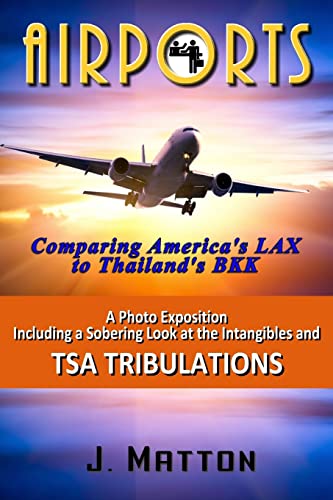 AIRPORTS

Comparing America's LAX to Thailand's BKK

A Photo Exposition
Including a Sobering Look at the Intangibles and
TSA TRIBULATIONS

J. MATTON